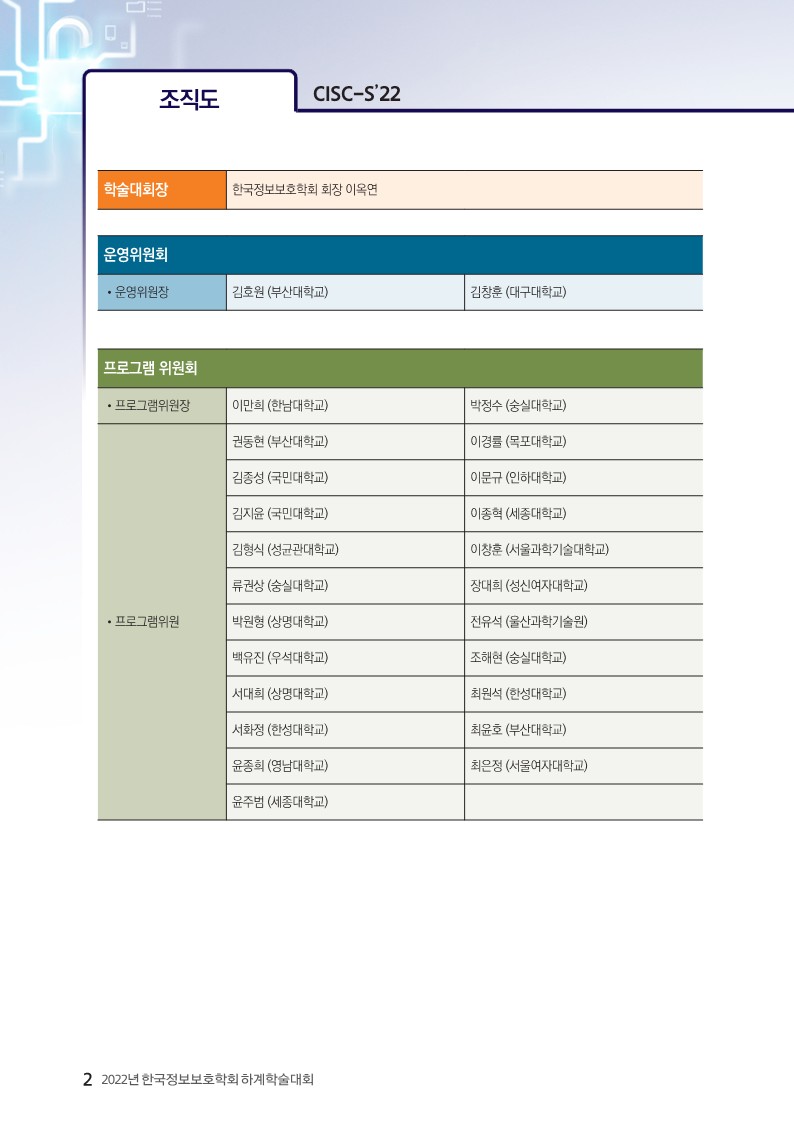 조직도

CISC-S'22

| 학술대회장 | 한국정보보호학회 회장 이옥연 |
|---|---|

| 운영위원회 | | |
|---|---|---|
| • 운영위원장 | 김호원 (부산대학교) | 김창훈 (대구대학교) |

| 프로그램 위원회 | | |
|---|---|---|
| • 프로그램위원장 | 이만희 (한남대학교) | 박정수 (숭실대학교) |
| • 프로그램위원 | 권동현 (부산대학교) | 이경률 (목포대학교) |
| | 김종성 (국민대학교) | 이문규 (인하대학교) |
| | 김지윤 (국민대학교) | 이종혁 (세종대학교) |
| | 김형식 (성균관대학교) | 이창훈 (서울과학기술대학교) |
| | 류권상 (숭실대학교) | 장대희 (성신여자대학교) |
| | 박원형 (상명대학교) | 진유석 (울산과학기술원) |
| | 백유진 (우석대학교) | 조해현 (숭실대학교) |
| | 서대희 (상명대학교) | 최원석 (한성대학교) |
| | 서화정 (한성대학교) | 최윤호 (부산대학교) |
| | 윤종희 (영남대학교) | 최은정 (서울여자대학교) |
| | 윤주범 (세종대학교) | |

2 2022년 한국정보보호학회 하계학술대회